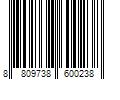 8 809738 600238